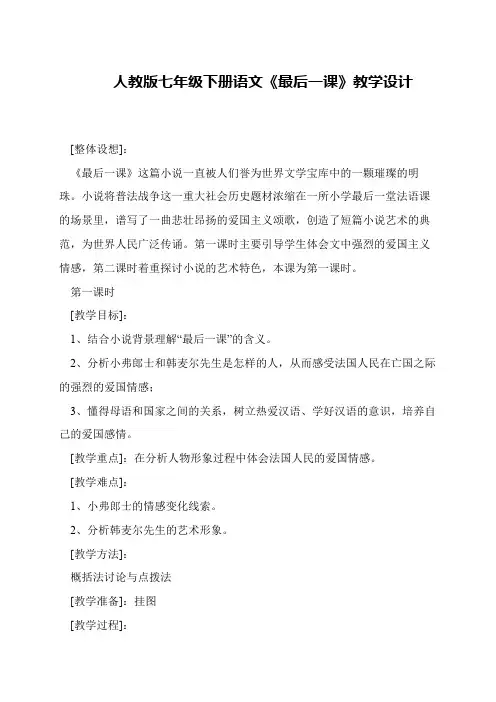 人教版七年级下册语文《最后一课》教学设计

[整体设想]：

《最后一课》这篇小说一直被人们誉为世界文学宝库中的一颗璀璨的明珠。小说将普法战争这一重大社会历史题材浓缩在一所小学最后一堂法语课的场景里，谱写了一曲悲壮昂扬的爱国主义颂歌，创造了短篇小说艺术的典范，为世界人民广泛传诵。第一课时主要引导学生体会文中强烈的爱国主义情感，第二课时着重探讨小说的艺术特色，本课为第一课时。

第一课时

[教学目标]：

1、结合小说背景理解“最后一课”的含义。

2、分析小弗郎士和韩麦尔先生是怎样的人，从而感受法国人民在亡国之际的强烈的爱国情感；

3、懂得母语和国家之间的关系，树立热爱汉语、学好汉语的意识，培养自己的爱国感情。

[教学重点]：在分析人物形象过程中体会法国人民的爱国情感。

[教学难点]：

1、小弗郎士的情感变化线索。

2、分析韩麦尔先生的艺术形象。

[教学方法]：

概括法讨论与点拨法

[教学准备]：挂图

[教学过程]：